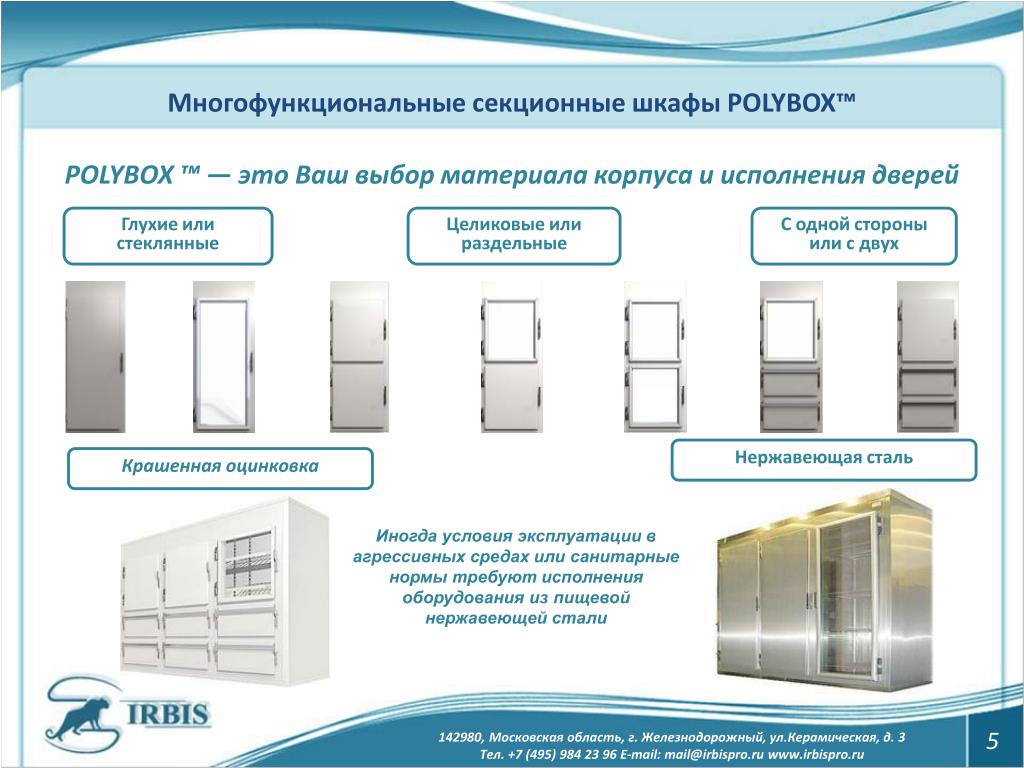 Многофункциональные секционные шкафы POLYBOX™

POLYBOX ™ — это Ваш выбор материала корпуса и исполнения дверей

Глухие или стеклянные

Целиковые или раздельные

С одной стороны или с двух

Крашенная оцинковка

Нержавеющая сталь

Иногда условия эксплуатации в агрессивных средах или санитарные нормы требуют исполнения оборудования из пищевой нержавеющей стали

IRBIS

142980, Московская область, г. Железнодорожный, ул.Керамическая, д. 3
Тел. +7 (495) 984 23 96 E-mail: mail@irbispro.ru www.irbispro.ru

5